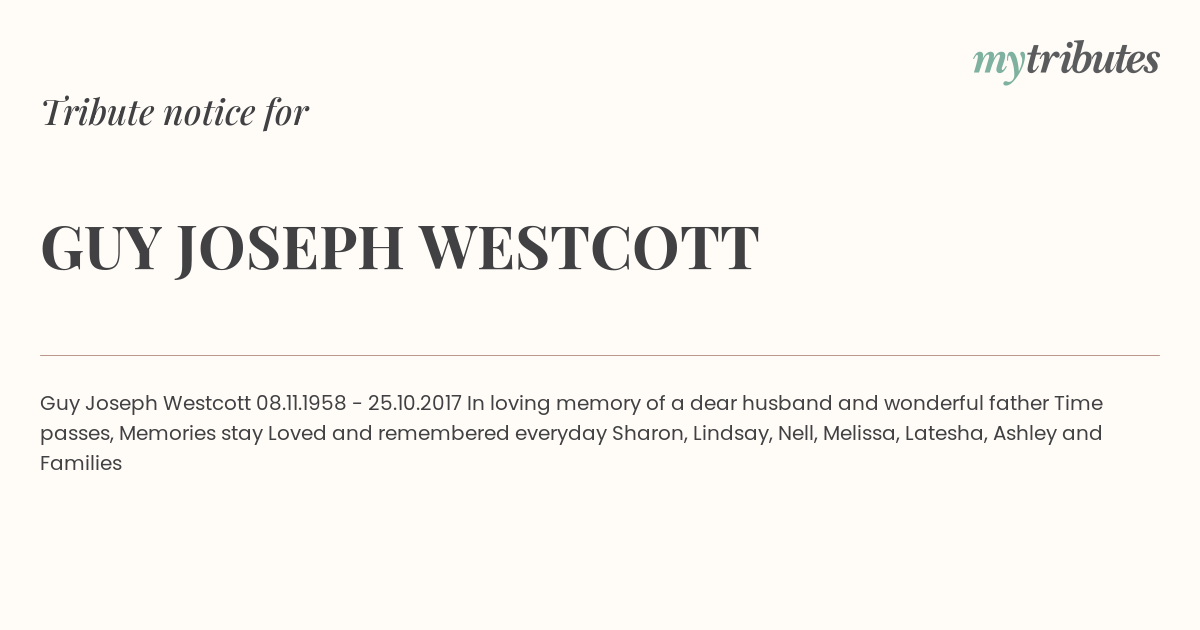 mytributes

Tribute notice for

GUY JOSEPH WESTCOTT

Guy Joseph Westcott 08.11.1958 - 25.10.2017 In loving memory of a dear husband and wonderful father Time passes, Memories stay Loved and remembered everyday Sharon, Lindsay, Nell, Melissa, Latesha, Ashley and Families